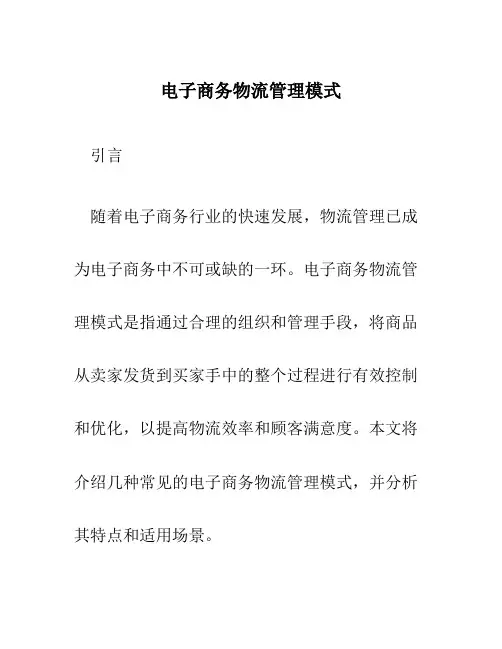 电子商务物流管理模式

引言

随着电子商务行业的快速发展，物流管理已成为电子商务中不可或缺的一环。电子商务物流管理模式是指通过合理的组织和管理手段，将商品从卖家发货到买家手中的整个过程进行有效控制和优化，以提高物流效率和顾客满意度。本文将介绍几种常见的电子商务物流管理模式，并分析其特点和适用场景。